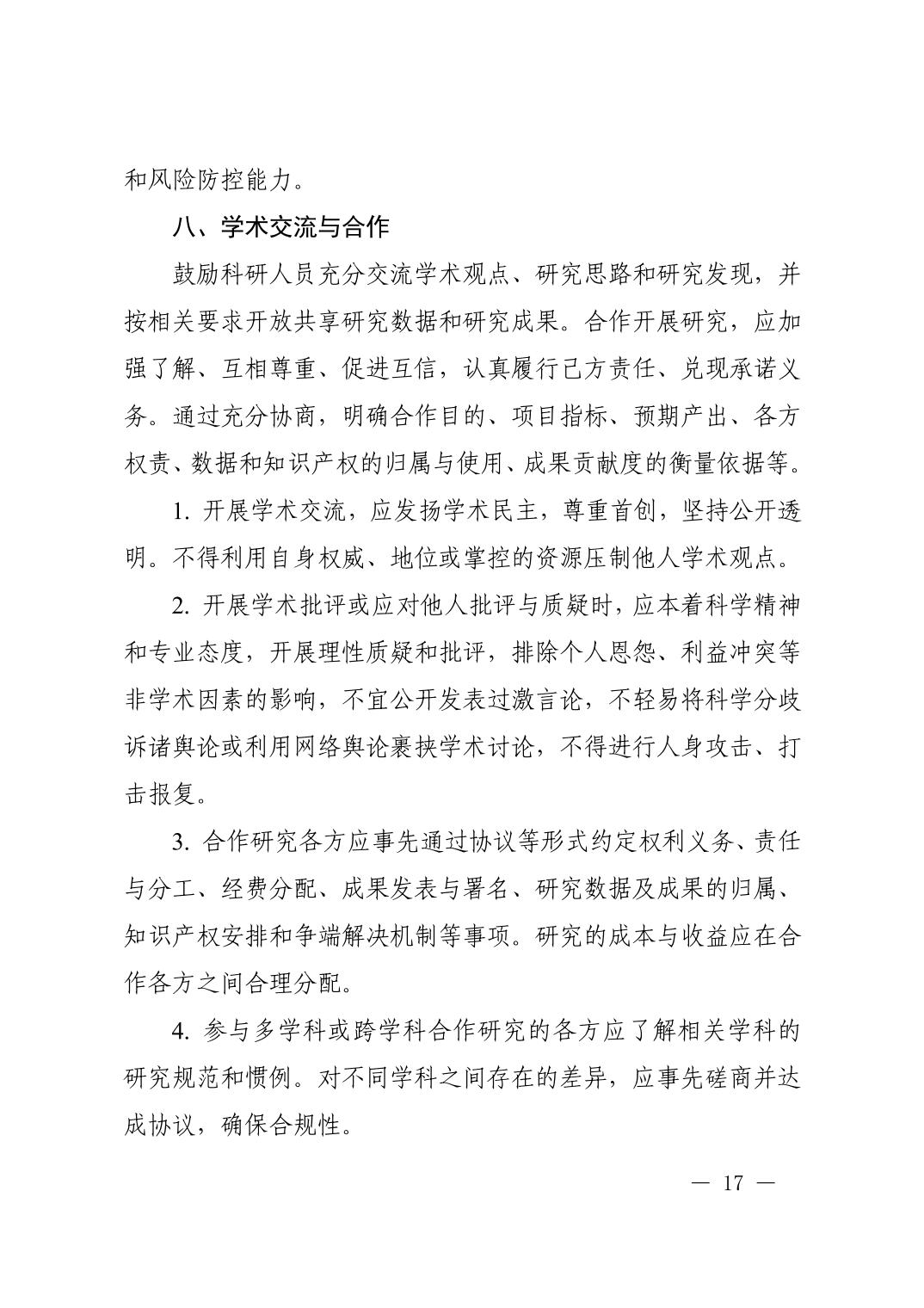 和风险防控能力。

八、学术交流与合作

鼓励科研人员充分交流学术观点、研究思路和研究发现，并按相关要求开放共享研究数据和研究成果。合作开展研究，应加强了解、互相尊重、促进互信，认真履行己方责任、兑现承诺义务。通过充分协商，明确合作目的、项目指标、预期产出、各方权责、数据和知识产权的归属与使用、成果贡献度的衡量依据等。

1. 开展学术交流，应发扬学术民主，尊重首创，坚持公开透明。不得利用自身权威、地位或掌控的资源压制他人学术观点。

2. 开展学术批评或应对他人批评与质疑时，应本着科学精神和专业态度，开展理性质疑和批评，排除个人恩怨、利益冲突等非学术因素的影响，不宜公开发表过激言论，不轻易将科学分歧诉诸舆论或利用网络舆论裹挟学术讨论，不得进行人身攻击、打击报复。

3. 合作研究各方应事先通过协议等形式约定权利义务、责任与分工、经费分配、成果发表与署名、研究数据及成果的归属、知识产权安排和争端解决机制等事项。研究的成本与收益应在合作各方之间合理分配。

4. 参与多学科或跨学科合作研究的各方应了解相关学科的研究规范和惯例。对不同学科之间存在的差异，应事先磋商并达成协议，确保合规性。

— 17 —